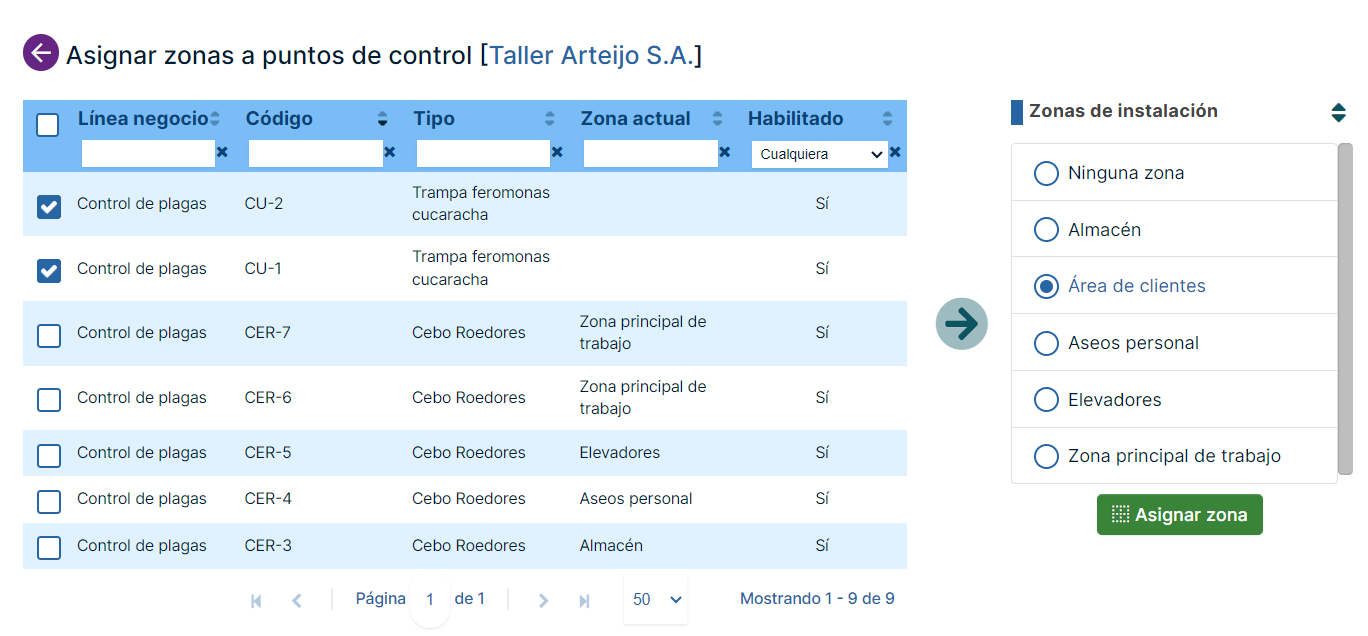 Asignar zonas a puntos de control [Taller Arteijo S.A.]

| Línea negocio | Código | Tipo | Zona actual | Habilitado |
|---|---|---|---|---|
| | | | | Cualquiera |
| Control de plagas | CU-2 | Trampa feromonas cucaracha | | Sí |
| Control de plagas | CU-1 | Trampa feromonas cucaracha | | Sí |
| Control de plagas | CER-7 | Cebo Roedores | Zona principal de trabajo | Sí |
| Control de plagas | CER-6 | Cebo Roedores | Zona principal de trabajo | Sí |
| Control de plagas | CER-5 | Cebo Roedores | Elevadores | Sí |
| Control de plagas | CER-4 | Cebo Roedores | Aseos personal | Sí |
| Control de plagas | CER-3 | Cebo Roedores | Almacén | Sí |

Página 1 de 1   50   Mostrando 1 - 9 de 9

Zonas de instalación

Ninguna zona
Almacén
Área de clientes
Aseos personal
Elevadores
Zona principal de trabajo

Asignar zona